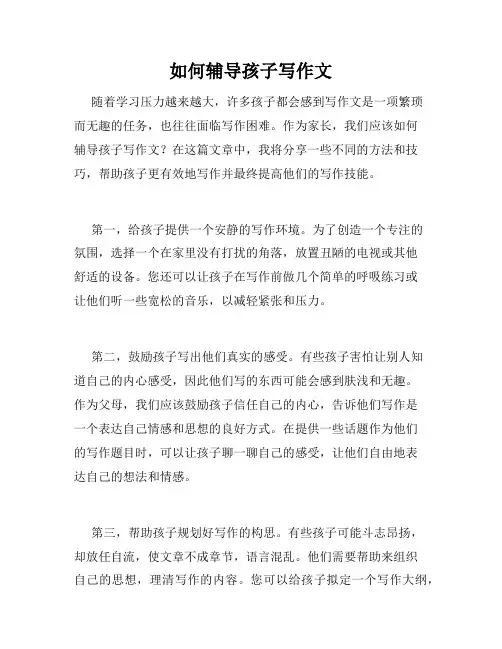 如何辅导孩子写作文

随着学习压力越来越大，许多孩子都会感到写作文是一项繁琐而无趣的任务，也往往面临写作困难。作为家长，我们应该如何辅导孩子写作文？在这篇文章中，我将分享一些不同的方法和技巧，帮助孩子更有效地写作并最终提高他们的写作技能。

第一，给孩子提供一个安静的写作环境。为了创造一个专注的氛围，选择一个在家里没有打扰的角落，放置丑陋的电视或其他舒适的设备。您还可以让孩子在写作前做几个简单的呼吸练习或让他们听一些宽松的音乐，以减轻紧张和压力。

第二，鼓励孩子写出他们真实的感受。有些孩子害怕让别人知道自己的内心感受，因此他们写的东西可能会感到肤浅和无趣。作为父母，我们应该鼓励孩子信任自己的内心，告诉他们写作是一个表达自己情感和思想的良好方式。在提供一些话题作为他们的写作题目时，可以让孩子聊一聊自己的感受，让他们自由地表达自己的想法和情感。

第三，帮助孩子规划好写作的构思。有些孩子可能斗志昂扬，却放任自流，使文章不成章节，语言混乱。他们需要帮助来组织自己的思想，理清写作的内容。您可以给孩子拟定一个写作大纲，